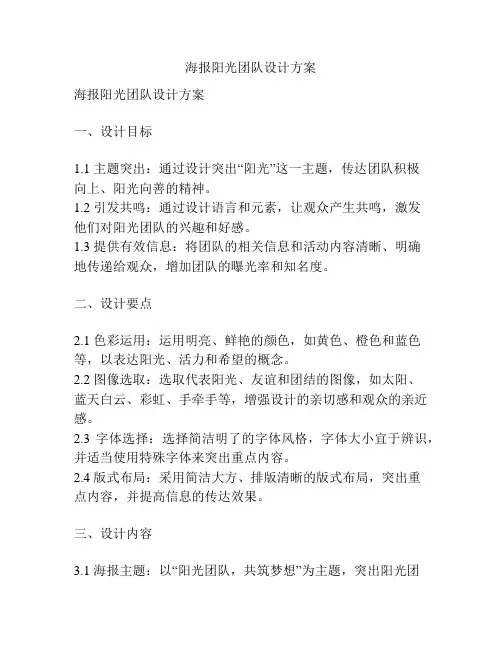 海报阳光团队设计方案

海报阳光团队设计方案

一、设计目标

1.1 主题突出：通过设计突出“阳光”这一主题，传达团队积极向上、阳光向善的精神。
1.2 引发共鸣：通过设计语言和元素，让观众产生共鸣，激发他们对阳光团队的兴趣和好感。
1.3 提供有效信息：将团队的相关信息和活动内容清晰、明确地传递给观众，增加团队的曝光率和知名度。

二、设计要点

2.1 色彩运用：运用明亮、鲜艳的颜色，如黄色、橙色和蓝色等，以表达阳光、活力和希望的概念。
2.2 图像选取：选取代表阳光、友谊和团结的图像，如太阳、蓝天白云、彩虹、手牵手等，增强设计的亲切感和观众的亲近感。
2.3 字体选择：选择简洁明了的字体风格，字体大小宜于辨识，并适当使用特殊字体来突出重点内容。
2.4 版式布局：采用简洁大方、排版清晰的版式布局，突出重点内容，并提高信息的传达效果。

三、设计内容

3.1 海报主题：以“阳光团队，共筑梦想”为主题，突出阳光团